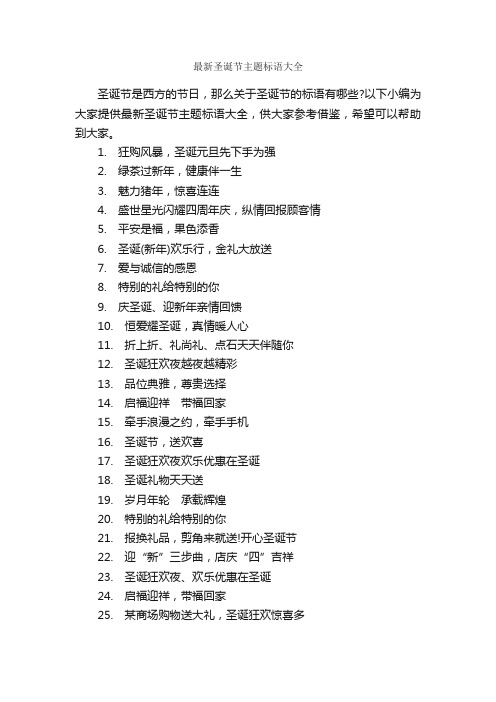 最新圣诞节主题标语大全

圣诞节是西方的节日，那么关于圣诞节的标语有哪些?以下小编为大家提供最新圣诞节主题标语大全，供大家参考借鉴，希望可以帮助到大家。

1. 狂购风暴，圣诞元旦先下手为强
2. 绿茶过新年，健康伴一生
3. 魅力猪年，惊喜连连
4. 盛世星光闪耀四周年庆，纵情回报顾客情
5. 平安是福，果色添香
6. 圣诞(新年)欢乐行，金礼大放送
7. 爱与诚信的感恩
8. 特别的礼给特别的你
9. 庆圣诞、迎新年亲情回馈
10. 恒爱耀圣诞，真情暖人心
11. 折上折、礼尚礼、点石天天伴随你
12. 圣诞狂欢夜越夜越精彩
13. 品位典雅，尊贵选择
14. 启福迎祥　带福回家
15. 牵手浪漫之约，牵手手机
16. 圣诞节，送欢喜
17. 圣诞狂欢夜欢乐优惠在圣诞
18. 圣诞礼物天天送
19. 岁月年轮　承载辉煌
20. 特别的礼给特别的你
21. 报换礼品，剪角来就送!开心圣诞节
22. 迎“新”三步曲，店庆“四”吉祥
23. 圣诞狂欢夜、欢乐优惠在圣诞
24. 启福迎祥，带福回家
25. 某商场购物送大礼，圣诞狂欢惊喜多